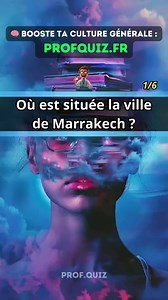 🧠 BOOSTE TA CULTURE GÉNÉRALE :
PROFQUIZ.FR

1/6

Où est située la ville de Marrakech ?

PROF.QUIZ